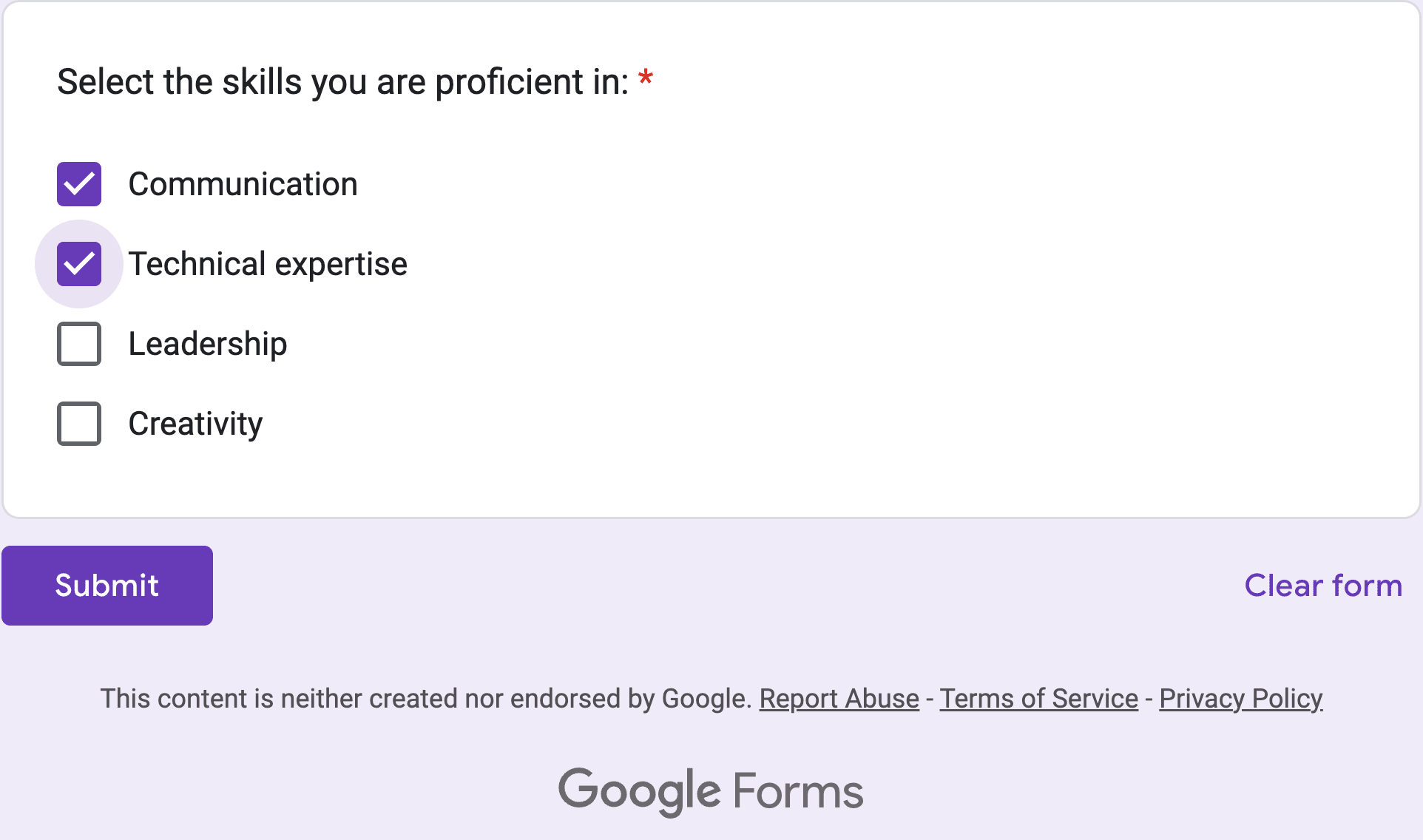 Select the skills you are proficient in: *

Communication

Technical expertise

Leadership

Creativity

Submit

Clear form

This content is neither created nor endorsed by Google. Report Abuse - Terms of Service - Privacy Policy

Google Forms